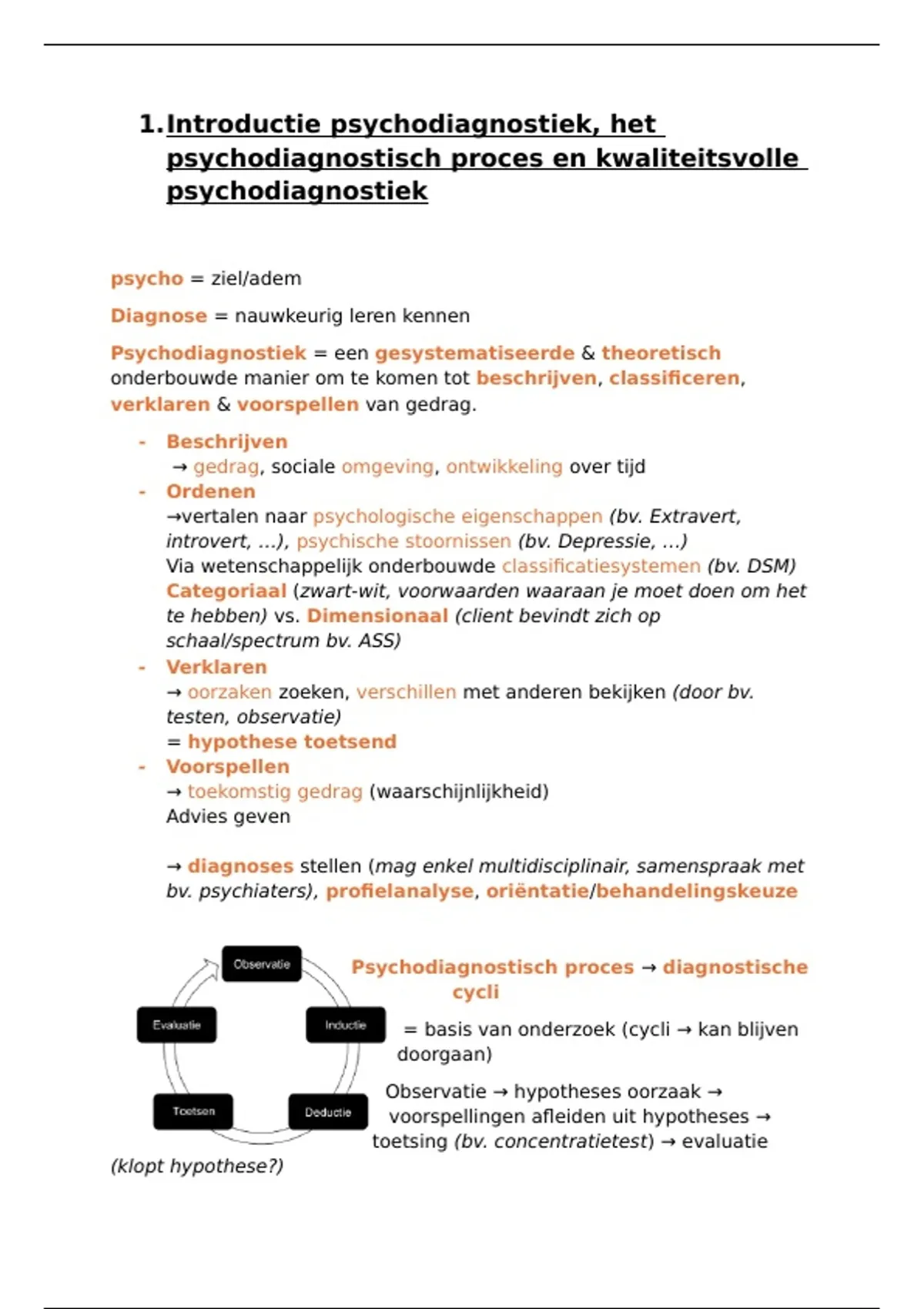 1. Introductie psychodiagnostiek, het psychodiagnostisch proces en kwaliteitsvolle psychodiagnostiek

psycho = ziel/adem

Diagnose = nauwkeurig leren kennen

Psychodiagnostiek = een gesystematiseerde & theoretisch onderbouwde manier om te komen tot beschrijven, classificeren, verklaren & voorspellen van gedrag.

- Beschrijven
→ gedrag, sociale omgeving, ontwikkeling over tijd
- Ordenen
→vertalen naar psychologische eigenschappen (bv. Extravert, introvert, ...), psychische stoornissen (bv. Depressie, ...)
Via wetenschappelijk onderbouwde classificatiesystemen (bv. DSM)
Categoriaal (zwart-wit, voorwaarden waaraan je moet doen om het te hebben) vs. Dimensionaal (client bevindt zich op schaal/spectrum bv. ASS)
- Verklaren
→ oorzaken zoeken, verschillen met anderen bekijken (door bv. testen, observatie)
= hypothese toetsend
- Voorspellen
→ toekomstig gedrag (waarschijnlijkheid)
Advies geven

→ diagnoses stellen (mag enkel multidisciplinair, samenspraak met bv. psychiaters), profielanalyse, oriëntatie/behandelingskeuze

Observatie
Inductie
Deductie
Toetsen
Evaluatie

Psychodiagnostisch proces → diagnostische cycli

= basis van onderzoek (cycli → kan blijven doorgaan)

Observatie → hypotheses oorzaak → voorspellingen afleiden uit hypotheses → toetsing (bv. concentratietest) → evaluatie (klopt hypothese?)